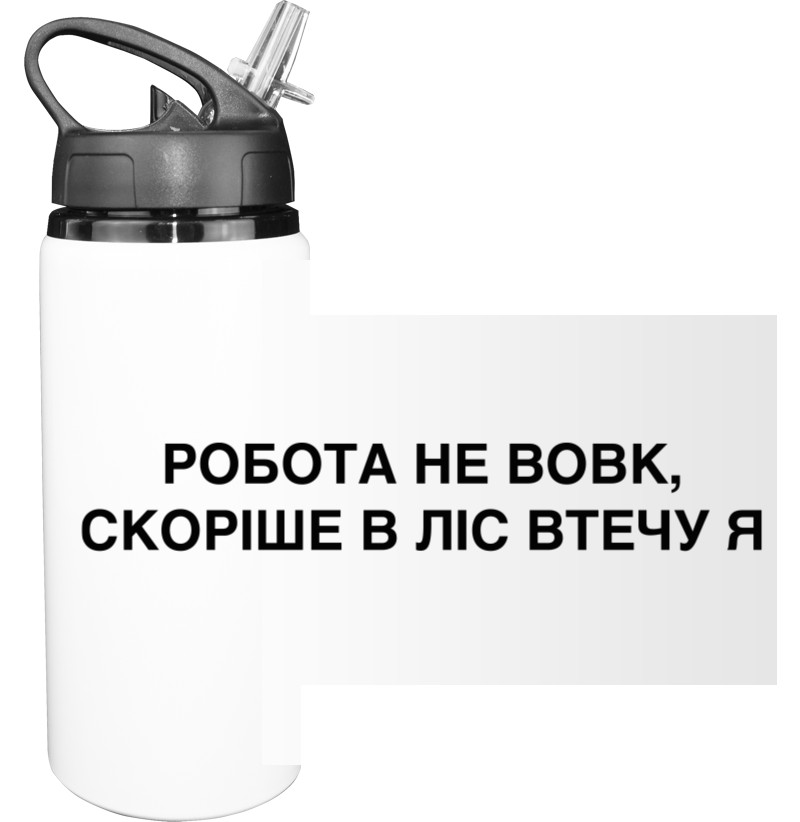 РОБОТА НЕ ВОВК,
СКОРІШЕ В ЛІС ВТЕЧУ Я